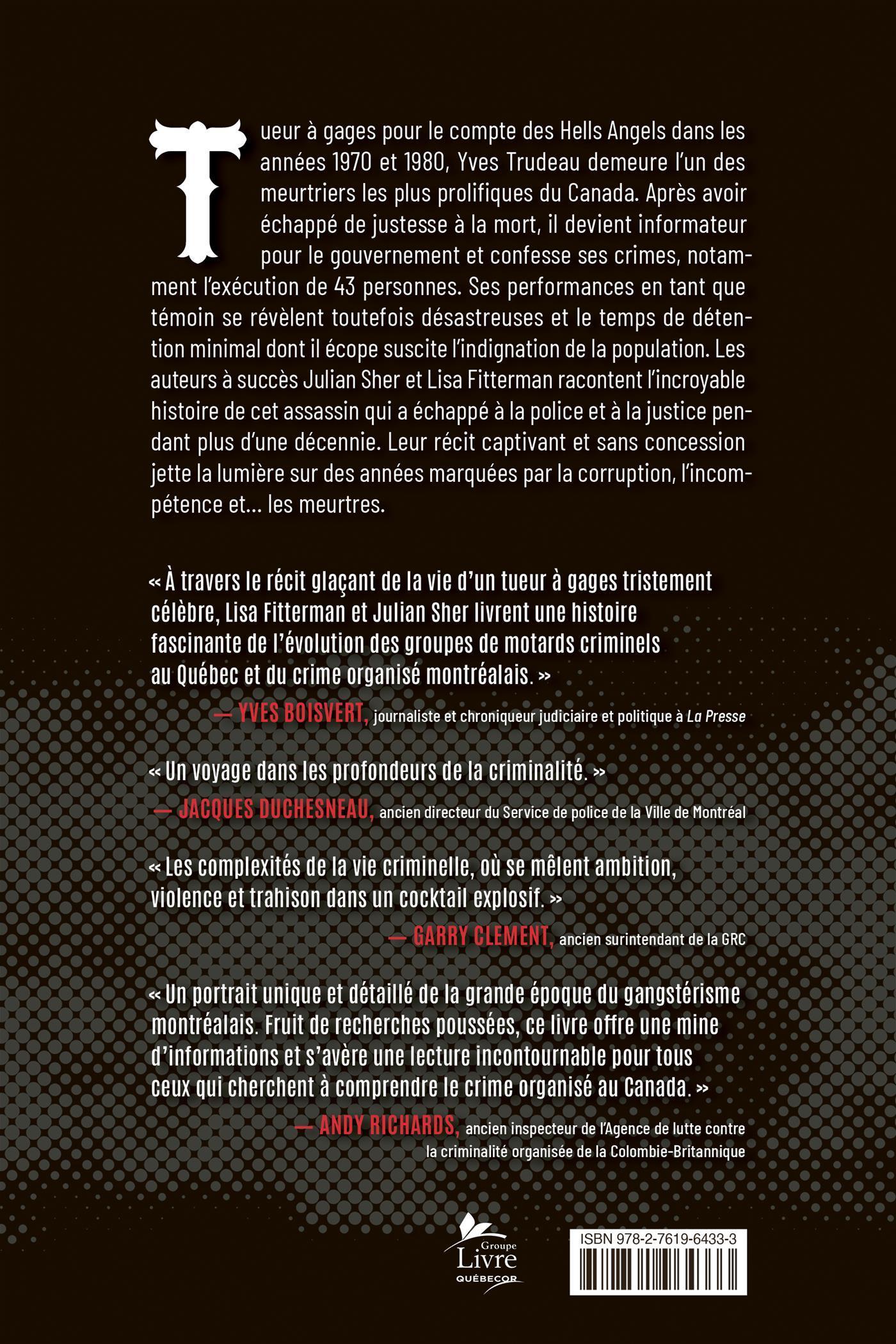 Tueur à gages pour le compte des Hells Angels dans les années 1970 et 1980, Yves Trudeau demeure l'un des meurtriers les plus prolifiques du Canada. Après avoir échappé de justesse à la mort, il devient informateur pour le gouvernement et confesse ses crimes, notamment l'exécution de 43 personnes. Ses performances en tant que témoin se révèlent toutefois désastreuses et le temps de détention minimal dont il écope suscite l'indignation de la population. Les auteurs à succès Julian Sher et Lisa Fitterman racontent l'incroyable histoire de cet assassin qui a échappé à la police et à la justice pendant plus d'une décennie. Leur récit captivant et sans concession jette la lumière sur des années marquées par la corruption, l'incompétence et... les meurtres.

« À travers le récit glaçant de la vie d'un tueur à gages tristement célèbre, Lisa Fitterman et Julian Sher livrent une histoire fascinante de l'évolution des groupes de motards criminels au Québec et du crime organisé montréalais. »

— YVES BOISVERT, journaliste et chroniqueur judiciaire et politique à La Presse

« Un voyage dans les profondeurs de la criminalité. »

— JACQUES DUCHESNEAU, ancien directeur du Service de police de la Ville de Montréal

« Les complexités de la vie criminelle, où se mêlent ambition, violence et trahison dans un cocktail explosif. »

— GARRY CLEMENT, ancien surintendant de la GRC

« Un portrait unique et détaillé de la grande époque du gangstérisme montréalais. Fruit de recherches poussées, ce livre offre une mine d'informations et s'avère une lecture incontournable pour tous ceux qui cherchent à comprendre le crime organisé au Canada. »

— ANDY RICHARDS, ancien inspecteur de l'Agence de lutte contre la criminalité organisée de la Colombie-Britannique

Groupe
Livre
QUÉBECOR

ISBN 978-2-7619-6433-3